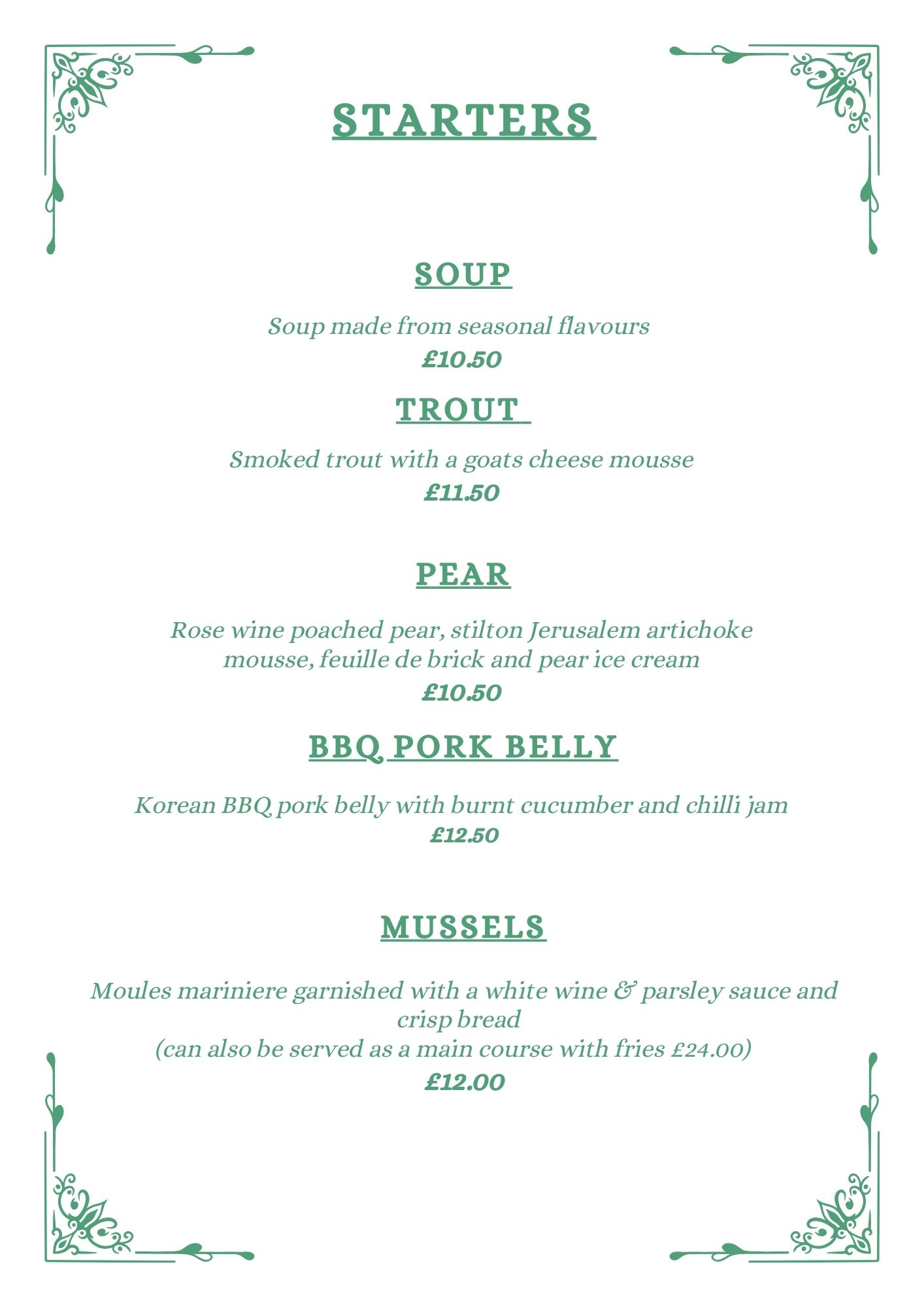 STARTERS

SOUP

Soup made from seasonal flavours
£10.50

TROUT

Smoked trout with a goats cheese mousse
£11.50

PEAR

Rose wine poached pear, stilton Jerusalem artichoke mousse, feuille de brick and pear ice cream
£10.50

BBQ PORK BELLY

Korean BBQ pork belly with burnt cucumber and chilli jam
£12.50

MUSSELS

Moules mariniere garnished with a white wine & parsley sauce and crisp bread
(can also be served as a main course with fries £24.00)
£12.00